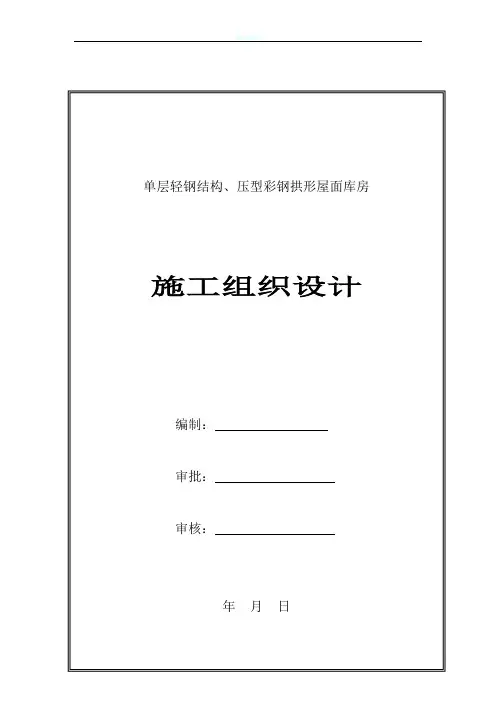 单层轻钢结构、压型彩钢拱形屋面库房

施工组织设计

编制：

审批：

审核：

年 月 日